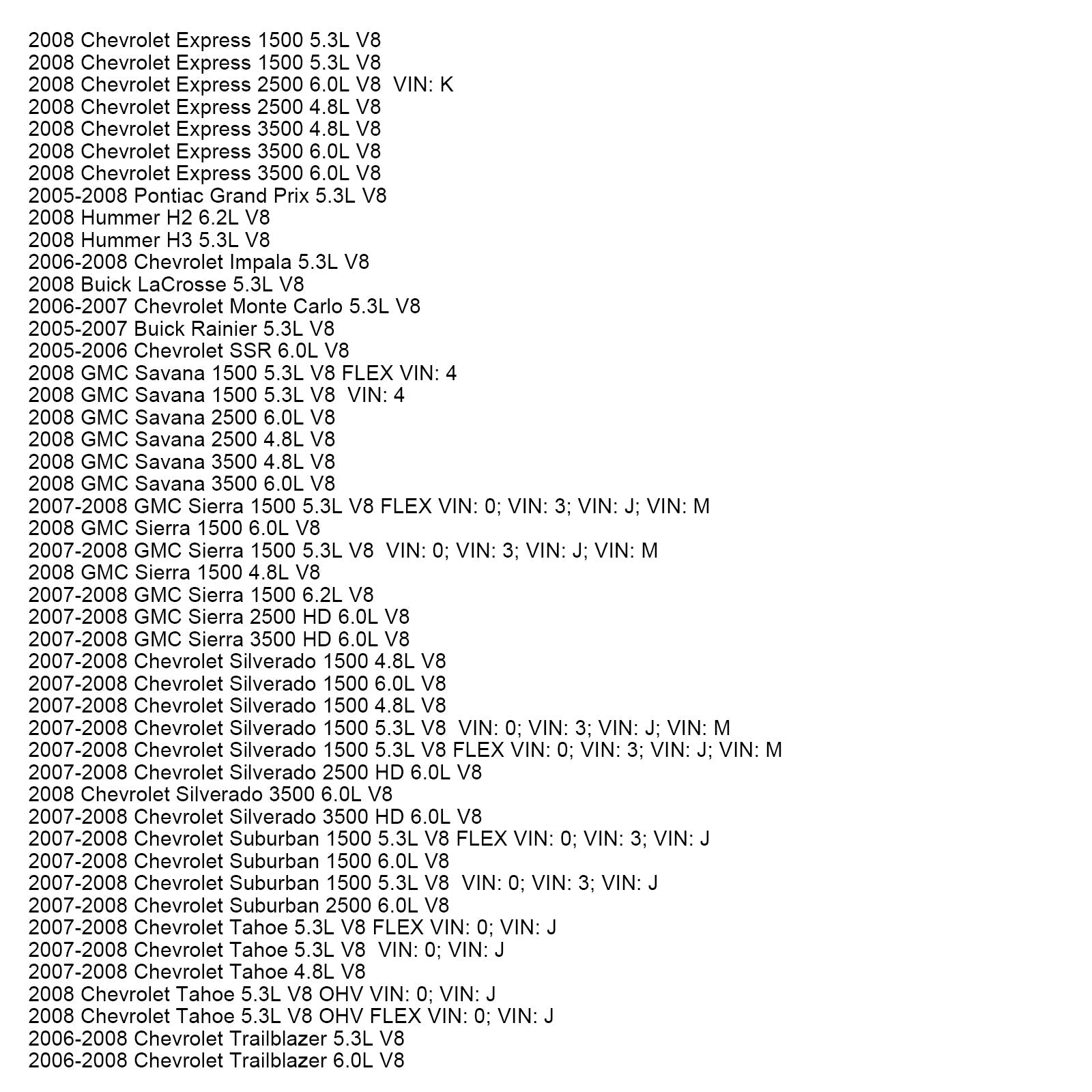 2008 Chevrolet Express 1500 5.3L V8
2008 Chevrolet Express 1500 5.3L V8
2008 Chevrolet Express 2500 6.0L V8 VIN: K
2008 Chevrolet Express 2500 4.8L V8
2008 Chevrolet Express 3500 4.8L V8
2008 Chevrolet Express 3500 6.0L V8
2008 Chevrolet Express 3500 6.0L V8
2005-2008 Pontiac Grand Prix 5.3L V8
2008 Hummer H2 6.2L V8
2008 Hummer H3 5.3L V8
2006-2008 Chevrolet Impala 5.3L V8
2008 Buick LaCrosse 5.3L V8
2006-2007 Chevrolet Monte Carlo 5.3L V8
2005-2007 Buick Rainier 5.3L V8
2005-2006 Chevrolet SSR 6.0L V8
2008 GMC Savana 1500 5.3L V8 FLEX VIN: 4
2008 GMC Savana 1500 5.3L V8 VIN: 4
2008 GMC Savana 2500 6.0L V8
2008 GMC Savana 2500 4.8L V8
2008 GMC Savana 3500 4.8L V8
2008 GMC Savana 3500 6.0L V8
2007-2008 GMC Sierra 1500 5.3L V8 FLEX VIN: 0; VIN: 3; VIN: J; VIN: M
2008 GMC Sierra 1500 6.0L V8
2007-2008 GMC Sierra 1500 5.3L V8 VIN: 0; VIN: 3; VIN: J; VIN: M
2008 GMC Sierra 1500 4.8L V8
2007-2008 GMC Sierra 1500 6.2L V8
2007-2008 GMC Sierra 2500 HD 6.0L V8
2007-2008 GMC Sierra 3500 HD 6.0L V8
2007-2008 Chevrolet Silverado 1500 4.8L V8
2007-2008 Chevrolet Silverado 1500 6.0L V8
2007-2008 Chevrolet Silverado 1500 4.8L V8
2007-2008 Chevrolet Silverado 1500 5.3L V8 VIN: 0; VIN: 3; VIN: J; VIN: M
2007-2008 Chevrolet Silverado 1500 5.3L V8 FLEX VIN: 0; VIN: 3; VIN: J; VIN: M
2007-2008 Chevrolet Silverado 2500 HD 6.0L V8
2008 Chevrolet Silverado 3500 6.0L V8
2007-2008 Chevrolet Silverado 3500 HD 6.0L V8
2007-2008 Chevrolet Suburban 1500 5.3L V8 FLEX VIN: 0; VIN: 3; VIN: J
2007-2008 Chevrolet Suburban 1500 6.0L V8
2007-2008 Chevrolet Suburban 1500 5.3L V8 VIN: 0; VIN: 3; VIN: J
2007-2008 Chevrolet Suburban 2500 6.0L V8
2007-2008 Chevrolet Tahoe 5.3L V8 FLEX VIN: 0; VIN: J
2007-2008 Chevrolet Tahoe 5.3L V8 VIN: 0; VIN: J
2007-2008 Chevrolet Tahoe 4.8L V8
2008 Chevrolet Tahoe 5.3L V8 OHV VIN: 0; VIN: J
2008 Chevrolet Tahoe 5.3L V8 OHV FLEX VIN: 0; VIN: J
2006-2008 Chevrolet Trailblazer 5.3L V8
2006-2008 Chevrolet Trailblazer 6.0L V8